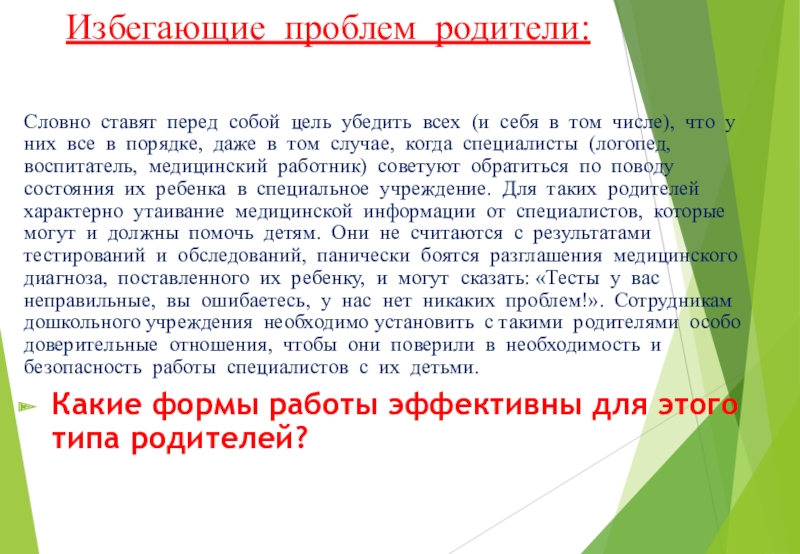 Избегающие проблем родители:

Словно ставят перед собой цель убедить всех (и себя в том числе), что у них все в порядке, даже в том случае, когда специалисты (логопед, воспитатель, медицинский работник) советуют обратиться по поводу состояния их ребенка в специальное учреждение. Для таких родителей характерно утаивание медицинской информации от специалистов, которые могут и должны помочь детям. Они не считаются с результатами тестирований и обследований, панически боятся разглашения медицинского диагноза, поставленного их ребенку, и могут сказать: «Тесты у вас неправильные, вы ошибаетесь, у нас нет никаких проблем!». Сотрудникам дошкольного учреждения необходимо установить с такими родителями особо доверительные отношения, чтобы они поверили в необходимость и безопасность работы специалистов с их детьми.

Какие формы работы эффективны для этого типа родителей?